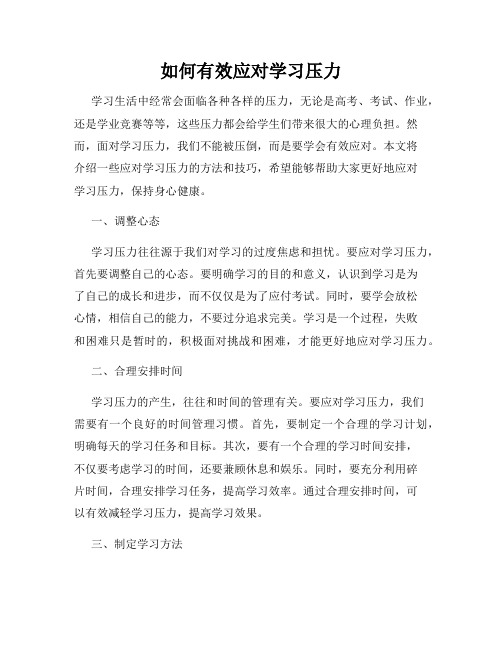 如何有效应对学习压力

学习生活中经常会面临各种各样的压力，无论是高考、考试、作业，还是学业竞赛等等，这些压力都会给学生们带来很大的心理负担。然而，面对学习压力，我们不能被压倒，而是要学会有效应对。本文将介绍一些应对学习压力的方法和技巧，希望能够帮助大家更好地应对学习压力，保持身心健康。

一、调整心态

学习压力往往源于我们对学习的过度焦虑和担忧。要应对学习压力，首先要调整自己的心态。要明确学习的目的和意义，认识到学习是为了自己的成长和进步，而不仅仅是为了应付考试。同时，要学会放松心情，相信自己的能力，不要过分追求完美。学习是一个过程，失败和困难只是暂时的，积极面对挑战和困难，才能更好地应对学习压力。

二、合理安排时间

学习压力的产生，往往和时间的管理有关。要应对学习压力，我们需要有一个良好的时间管理习惯。首先，要制定一个合理的学习计划，明确每天的学习任务和目标。其次，要有一个合理的学习时间安排，不仅要考虑学习的时间，还要兼顾休息和娱乐。同时，要充分利用碎片时间，合理安排学习任务，提高学习效率。通过合理安排时间，可以有效减轻学习压力，提高学习效果。

三、制定学习方法